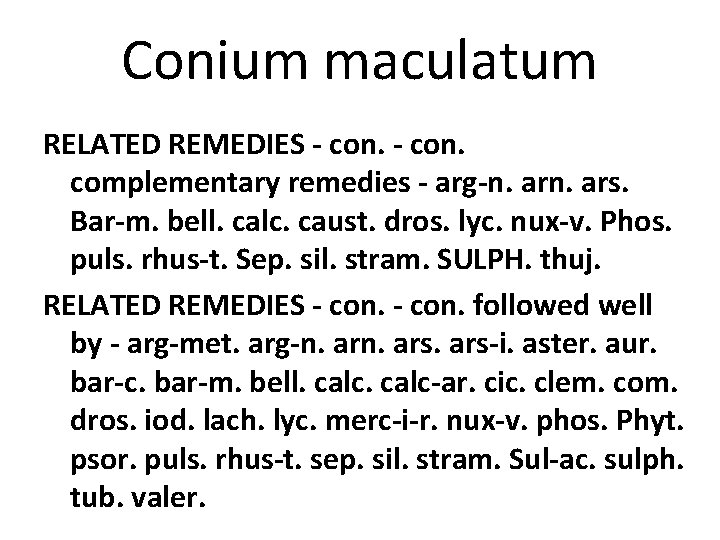 Conium maculatum

RELATED REMEDIES - con. - con. complementary remedies - arg-n. arn. ars. Bar-m. bell. calc. caust. dros. lyc. nux-v. Phos. puls. rhus-t. Sep. sil. stram. SULPH. thuj.

RELATED REMEDIES - con. - con. followed well by - arg-met. arg-n. arn. ars. ars-i. aster. aur. bar-c. bar-m. bell. calc. calc-ar. cic. clem. com. dros. iod. lach. lyc. merc-i-r. nux-v. phos. Phyt. psor. puls. rhus-t. sep. sil. stram. Sul-ac. sulph. tub. valer.